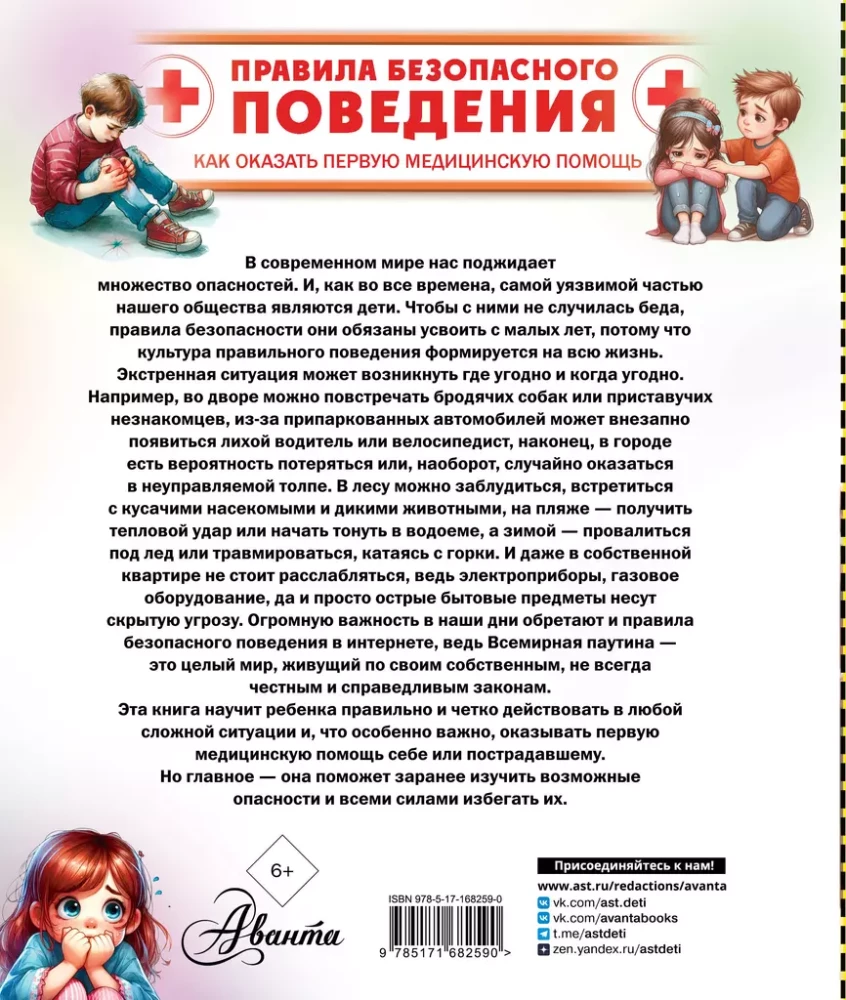 ПРАВИЛА БЕЗОПАСНОГО ПОВЕДЕНИЯ

КАК ОКАЗАТЬ ПЕРВУЮ МЕДИЦИНСКУЮ ПОМОЩЬ

В современном мире нас поджидает множество опасностей. И, как во все времена, самой уязвимой частью нашего общества являются дети. Чтобы с ними не случилась беда, правила безопасности они обязаны усвоить с малых лет, потому что культура правильного поведения формируется на всю жизнь.

Экстренная ситуация может возникнуть где угодно и когда угодно. Например, во дворе можно повстречать бродячих собак или приставучих незнакомцев, из-за припаркованных автомобилей может внезапно появиться лихой водитель или велосипедист, наконец, в городе есть вероятность потеряться или, наоборот, случайно оказаться в неуправляемой толпе. В лесу можно заблудиться, встретиться с кусачими насекомыми и дикими животными, на пляже — получить тепловой удар или начать тонуть в водоеме, а зимой — провалиться под лед или травмироваться, катаясь с горки. И даже в собственной квартире не стоит расслабляться, ведь электроприборы, газовое оборудование, да и просто острые бытовые предметы несут скрытую угрозу. Огромную важность в наши дни обретают и правила безопасного поведения в интернете, ведь Всемирная паутина — это целый мир, живущий по своим собственным, не всегда честным и справедливым законам.

Эта книга научит ребенка правильно и четко действовать в любой сложной ситуации и, что особенно важно, оказывать первую медицинскую помощь себе или пострадавшему.

Но главное — она поможет заранее изучить возможные опасности и всеми силами избегать их.

6+

Аванта

ISBN 978-5-17-168259-0

9 785171 682590 >

Присоединяйтесь к нам!
www.ast.ru/redactions/avanta
vk.com/ast.deti
vk.com/avantabooks
t.me/astdeti
zen.yandex.ru/astdeti